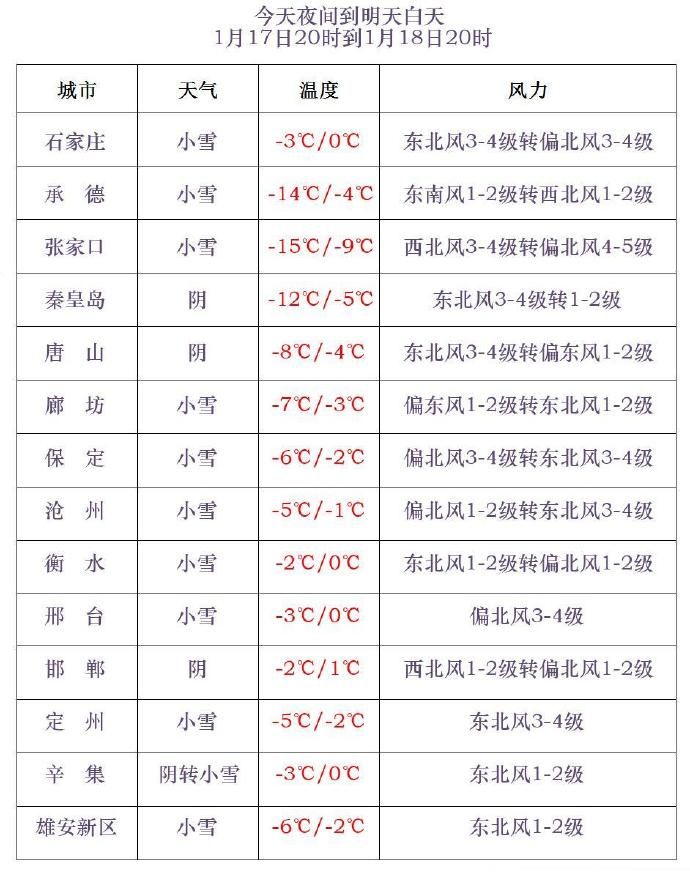 今天夜间到明天白天
1月17日20时到1月18日20时

| 城市 | 天气 | 温度 | 风力 |
|---|---|---|---|
| 石家庄 | 小雪 | -3℃/0℃ | 东北风3-4级转偏北风3-4级 |
| 承　德 | 小雪 | -14℃/-4℃ | 东南风1-2级转西北风1-2级 |
| 张家口 | 小雪 | -15℃/-9℃ | 西北风3-4级转偏北风4-5级 |
| 秦皇岛 | 阴 | -12℃/-5℃ | 东北风3-4级转1-2级 |
| 唐　山 | 阴 | -8℃/-4℃ | 东北风3-4级转偏东风1-2级 |
| 廊　坊 | 小雪 | -7℃/-3℃ | 偏东风1-2级转东北风1-2级 |
| 保　定 | 小雪 | -6℃/-2℃ | 偏北风3-4级转东北风3-4级 |
| 沧　州 | 小雪 | -5℃/-1℃ | 偏北风1-2级转东北风3-4级 |
| 衡　水 | 小雪 | -2℃/0℃ | 东北风1-2级转偏北风1-2级 |
| 邢　台 | 小雪 | -3℃/0℃ | 偏北风3-4级 |
| 邯　郸 | 阴 | -2℃/1℃ | 西北风1-2级转偏北风1-2级 |
| 定　州 | 小雪 | -5℃/-2℃ | 东北风3-4级 |
| 辛　集 | 阴转小雪 | -3℃/0℃ | 东北风1-2级 |
| 雄安新区 | 小雪 | -6℃/-2℃ | 东北风1-2级 |